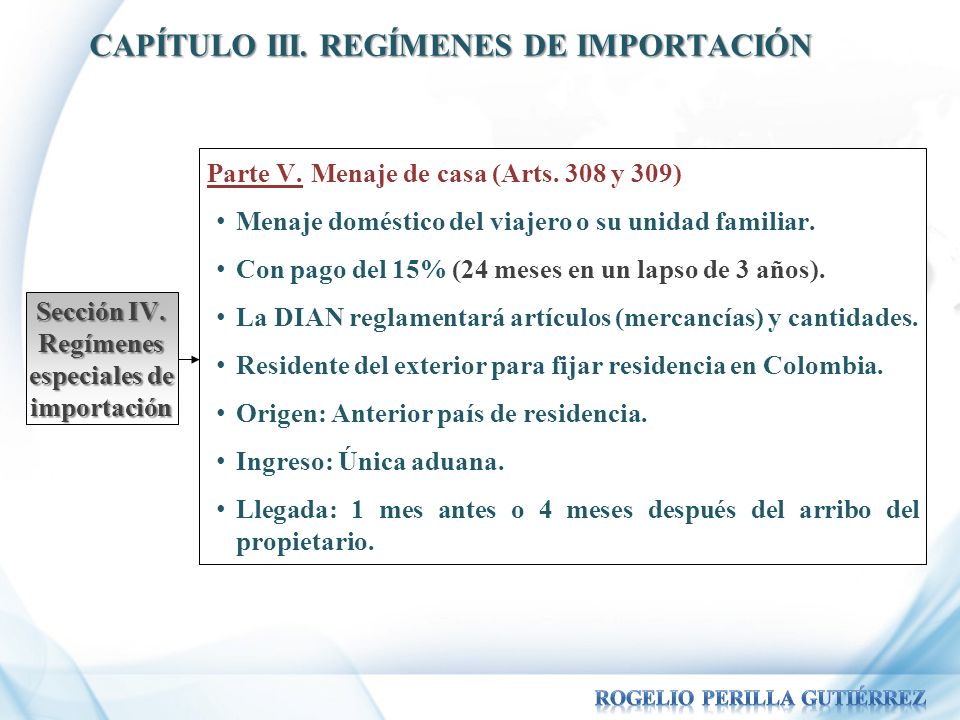 CAPÍTULO III. REGÍMENES DE IMPORTACIÓN

Sección IV. Regímenes especiales de importación

Parte V. Menaje de casa (Arts. 308 y 309)

• Menaje doméstico del viajero o su unidad familiar.

• Con pago del 15% (24 meses en un lapso de 3 años).

• La DIAN reglamentará artículos (mercancías) y cantidades.

• Residente del exterior para fijar residencia en Colombia.

• Origen: Anterior país de residencia.

• Ingreso: Única aduana.

• Llegada: 1 mes antes o 4 meses después del arribo del propietario.

ROGELIO PERILLA GUTIÉRREZ